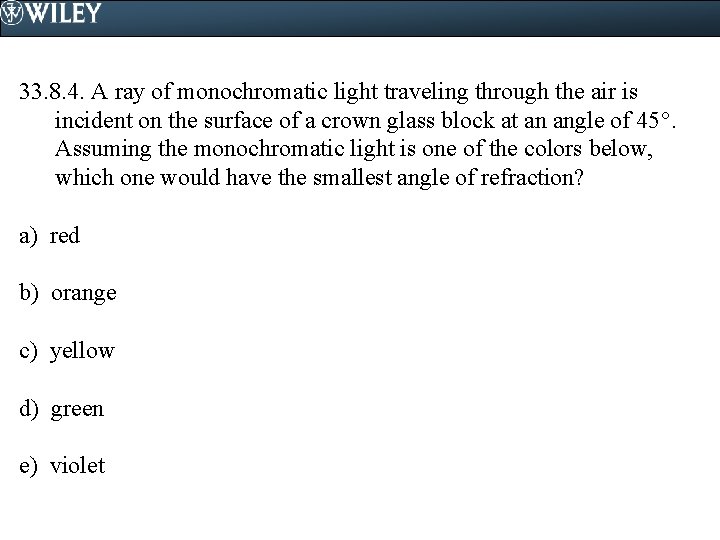 WILEY

33.8.4. A ray of monochromatic light traveling through the air is incident on the surface of a crown glass block at an angle of 45°. Assuming the monochromatic light is one of the colors below, which one would have the smallest angle of refraction?

a) red

b) orange

c) yellow

d) green

e) violet